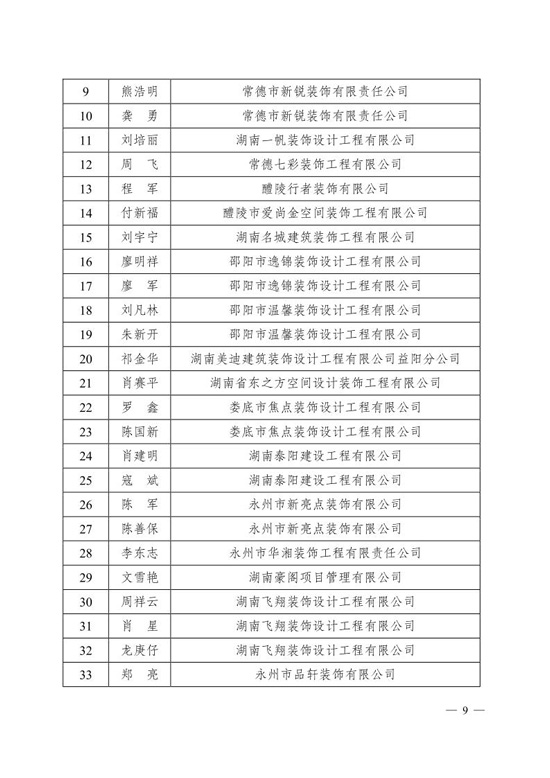 | 9 | 熊浩明 | 常德市新锐装饰有限责任公司 |
|---|---|---|
| 10 | 龚 勇 | 常德市新锐装饰有限责任公司 |
| 11 | 刘培丽 | 湖南一帆装饰设计工程有限公司 |
| 12 | 周 飞 | 常德七彩装饰工程有限公司 |
| 13 | 程 军 | 醴陵行者装饰有限公司 |
| 14 | 付新福 | 醴陵市爱尚金空间装饰工程有限公司 |
| 15 | 刘宇宁 | 湖南名城建筑装饰工程有限公司 |
| 16 | 廖明祥 | 邵阳市逸锦装饰设计工程有限公司 |
| 17 | 廖 军 | 邵阳市逸锦装饰设计工程有限公司 |
| 18 | 刘凡林 | 邵阳市温馨装饰设计工程有限公司 |
| 19 | 朱新开 | 邵阳市温馨装饰设计工程有限公司 |
| 20 | 祁金华 | 湖南美迪建筑装饰设计工程有限公司益阳分公司 |
| 21 | 肖赛平 | 湖南省东之方空间设计装饰工程有限公司 |
| 22 | 罗 鑫 | 娄底市焦点装饰设计工程有限公司 |
| 23 | 陈国新 | 娄底市焦点装饰设计工程有限公司 |
| 24 | 肖建明 | 湖南泰阳建设工程有限公司 |
| 25 | 寇 斌 | 湖南泰阳建设工程有限公司 |
| 26 | 陈 军 | 永州市新亮点装饰有限公司 |
| 27 | 陈善保 | 永州市新亮点装饰有限公司 |
| 28 | 李东志 | 永州市华湘装饰工程有限责任公司 |
| 29 | 文雪艳 | 湖南豪阁项目管理有限公司 |
| 30 | 周祥云 | 湖南飞翔装饰设计工程有限公司 |
| 31 | 肖 星 | 湖南飞翔装饰设计工程有限公司 |
| 32 | 龙庚仔 | 湖南飞翔装饰设计工程有限公司 |
| 33 | 郑 亮 | 永州市品轩装饰有限公司 |

— 9 —